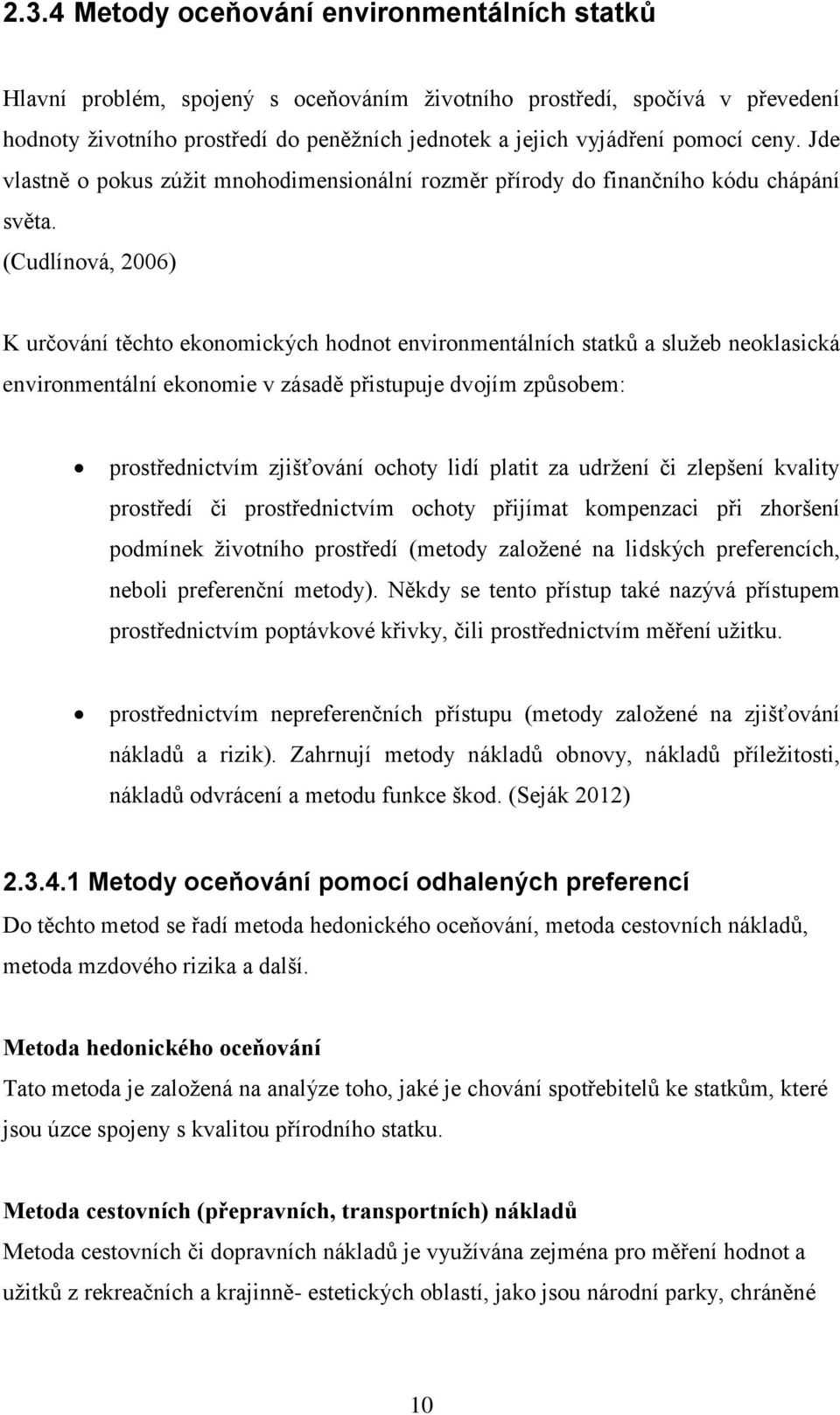 2.3.4 Metody oceňování environmentálních statků

Hlavní problém, spojený s oceňováním životního prostředí, spočívá v převedení hodnoty životního prostředí do peněžních jednotek a jejich vyjádření pomocí ceny. Jde vlastně o pokus zúžit mnohodimensionální rozměr přírody do finančního kódu chápání světa. (Cudlínová, 2006)

K určování těchto ekonomických hodnot environmentálních statků a služeb neoklasická environmentální ekonomie v zásadě přistupuje dvojím způsobem:

• prostřednictvím zjišťování ochoty lidí platit za udržení či zlepšení kvality prostředí či prostřednictvím ochoty přijímat kompenzaci při zhoršení podmínek životního prostředí (metody založené na lidských preferencích, neboli preferenční metody). Někdy se tento přístup také nazývá přístupem prostřednictvím poptávkové křivky, čili prostřednictvím měření užitku.

• prostřednictvím nepreferenčních přístupu (metody založené na zjišťování nákladů a rizik). Zahrnují metody nákladů obnovy, nákladů příležitosti, nákladů odvrácení a metodu funkce škod. (Seják 2012)

2.3.4.1 Metody oceňování pomocí odhalených preferencí
Do těchto metod se řadí metoda hedonického oceňování, metoda cestovních nákladů, metoda mzdového rizika a další.

Metoda hedonického oceňování
Tato metoda je založená na analýze toho, jaké je chování spotřebitelů ke statkům, které jsou úzce spojeny s kvalitou přírodního statku.

Metoda cestovních (přepravních, transportních) nákladů
Metoda cestovních či dopravních nákladů je využívána zejména pro měření hodnot a užitků z rekreačních a krajinně- estetických oblastí, jako jsou národní parky, chráněné

10